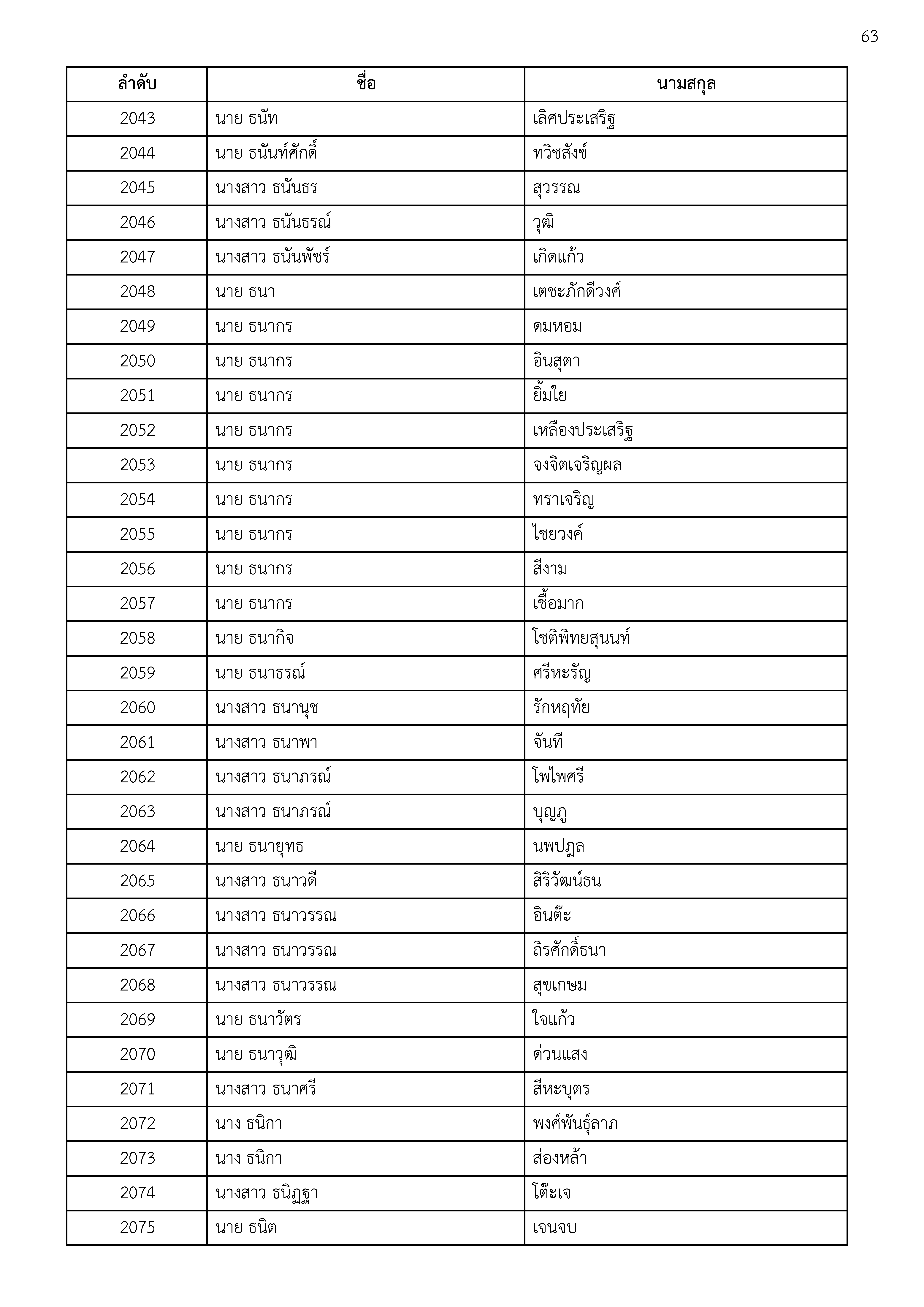 63

| ลำดับ | ชื่อ | นามสกุล |
|---|---|---|
| 2043 | นาย ธนัท | เลิศประเสริฐ |
| 2044 | นาย ธนันท์ศักดิ์ | ทวิชสังข์ |
| 2045 | นางสาว ธนันธร | สุวรรณ |
| 2046 | นางสาว ธนันธรณ์ | วุฒิ |
| 2047 | นางสาว ธนันพัชร์ | เกิดแก้ว |
| 2048 | นาย ธนา | เตชะภักดีวงศ์ |
| 2049 | นาย ธนากร | ดมหอม |
| 2050 | นาย ธนากร | อินสุตา |
| 2051 | นาย ธนากร | ยิ้มใย |
| 2052 | นาย ธนากร | เหลืองประเสริฐ |
| 2053 | นาย ธนากร | จงจิตเจริญผล |
| 2054 | นาย ธนากร | ทราเจริญ |
| 2055 | นาย ธนากร | ไชยวงค์ |
| 2056 | นาย ธนากร | สีงาม |
| 2057 | นาย ธนากร | เชื้อมาก |
| 2058 | นาย ธนากิจ | โชติพิทยสุนนท์ |
| 2059 | นาย ธนาธรณ์ | ศรีหะรัญ |
| 2060 | นางสาว ธนานุช | รักหฤทัย |
| 2061 | นางสาว ธนาพา | จันที |
| 2062 | นางสาว ธนาภรณ์ | โพไพศรี |
| 2063 | นางสาว ธนาภรณ์ | บุญภู |
| 2064 | นาย ธนายุทธ | นพปฎล |
| 2065 | นางสาว ธนาวดี | สิริวัฒน์ธน |
| 2066 | นางสาว ธนาวรรณ | อินต๊ะ |
| 2067 | นางสาว ธนาวรรณ | ถิรศักดิ์ธนา |
| 2068 | นางสาว ธนาวรรณ | สุขเกษม |
| 2069 | นาย ธนาวัตร | ใจแก้ว |
| 2070 | นาย ธนาวุฒิ | ด่วนแสง |
| 2071 | นางสาว ธนาศรี | สีหะบุตร |
| 2072 | นาง ธนิกา | พงศ์พันธุ์ลาภ |
| 2073 | นาง ธนิกา | ส่องหล้า |
| 2074 | นางสาว ธนิฏฐา | โต๊ะเจ |
| 2075 | นาย ธนิต | เจนจบ |